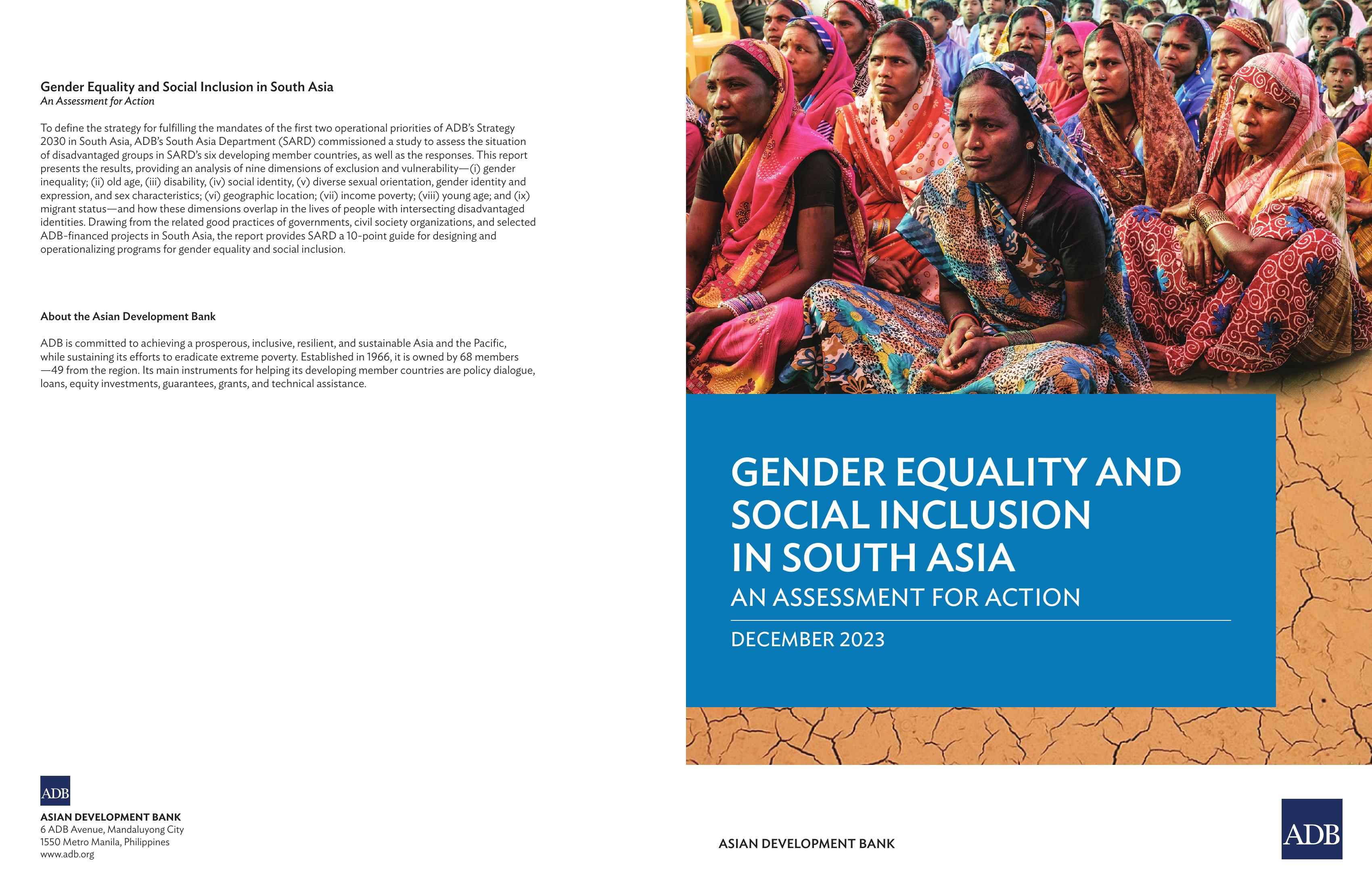 Gender Equality and Social Inclusion in South Asia
An Assessment for Action

To define the strategy for fulfilling the mandates of the first two operational priorities of ADB's Strategy 2030 in South Asia, ADB's South Asia Department (SARD) commissioned a study to assess the situation of disadvantaged groups in SARD's six developing member countries, as well as the responses. This report presents the results, providing an analysis of nine dimensions of exclusion and vulnerability—(i) gender inequality; (ii) old age, (iii) disability, (iv) social identity, (v) diverse sexual orientation, gender identity and expression, and sex characteristics; (vi) geographic location; (vii) income poverty; (viii) young age; and (ix) migrant status—and how these dimensions overlap in the lives of people with intersecting disadvantaged identities. Drawing from the related good practices of governments, civil society organizations, and selected ADB-financed projects in South Asia, the report provides SARD a 10-point guide for designing and operationalizing programs for gender equality and social inclusion.

About the Asian Development Bank

ADB is committed to achieving a prosperous, inclusive, resilient, and sustainable Asia and the Pacific, while sustaining its efforts to eradicate extreme poverty. Established in 1966, it is owned by 68 members —49 from the region. Its main instruments for helping its developing member countries are policy dialogue, loans, equity investments, guarantees, grants, and technical assistance.

ADB
ASIAN DEVELOPMENT BANK
6 ADB Avenue, Mandaluyong City
1550 Metro Manila, Philippines
www.adb.org

GENDER EQUALITY AND SOCIAL INCLUSION IN SOUTH ASIA
AN ASSESSMENT FOR ACTION
DECEMBER 2023

ASIAN DEVELOPMENT BANK

ADB